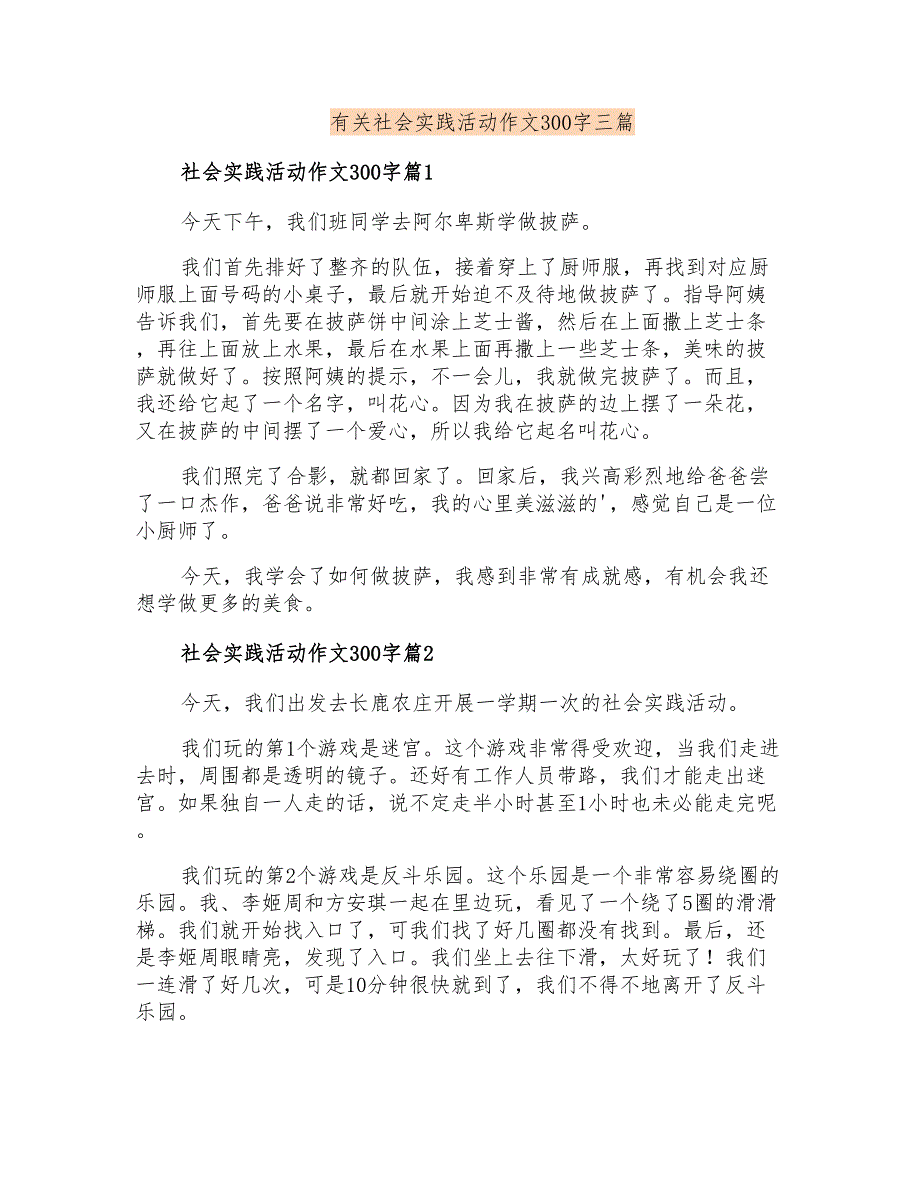 有关社会实践活动作文300字三篇

社会实践活动作文300字篇1

今天下午，我们班同学去阿尔卑斯学做披萨。

我们首先排好了整齐的队伍，接着穿上了厨师服，再找到对应厨师服上面号码的小桌子，最后就开始迫不及待地做披萨了。指导阿姨告诉我们，首先要在披萨饼中间涂上芝士酱，然后在上面撒上芝士条，再往上面放上水果，最后在水果上面再撒上一些芝士条，美味的披萨就做好了。按照阿姨的提示，不一会儿，我就做完披萨了。而且，我还给它起了一个名字，叫花心。因为我在披萨的边上摆了一朵花，又在披萨的中间摆了一个爱心，所以我给它起名叫花心。

我们照完了合影，就都回家了。回家后，我兴高彩烈地给爸爸尝了一口杰作，爸爸说非常好吃，我的心里美滋滋的'，感觉自己是一位小厨师了。

今天，我学会了如何做披萨，我感到非常有成就感，有机会我还想学做更多的美食。

社会实践活动作文300字篇2

今天，我们出发去长鹿农庄开展一学期一次的社会实践活动。

我们玩的第1个游戏是迷宫。这个游戏非常得受欢迎，当我们走进去时，周围都是透明的镜子。还好有工作人员带路，我们才能走出迷宫。如果独自一人走的话，说不定走半小时甚至1小时也未必能走完呢。

我们玩的第2个游戏是反斗乐园。这个乐园是一个非常容易绕圈的乐园。我、李姬周和方安琪一起在里边玩，看见了一个绕了5圈的滑滑梯。我们就开始找入口了，可我们找了好几圈都没有找到。最后，还是李姬周眼睛亮，发现了入口。我们坐上去往下滑，太好玩了！我们一连滑了好几次，可是10分钟很快就到了，我们不得不地离开了反斗乐园。